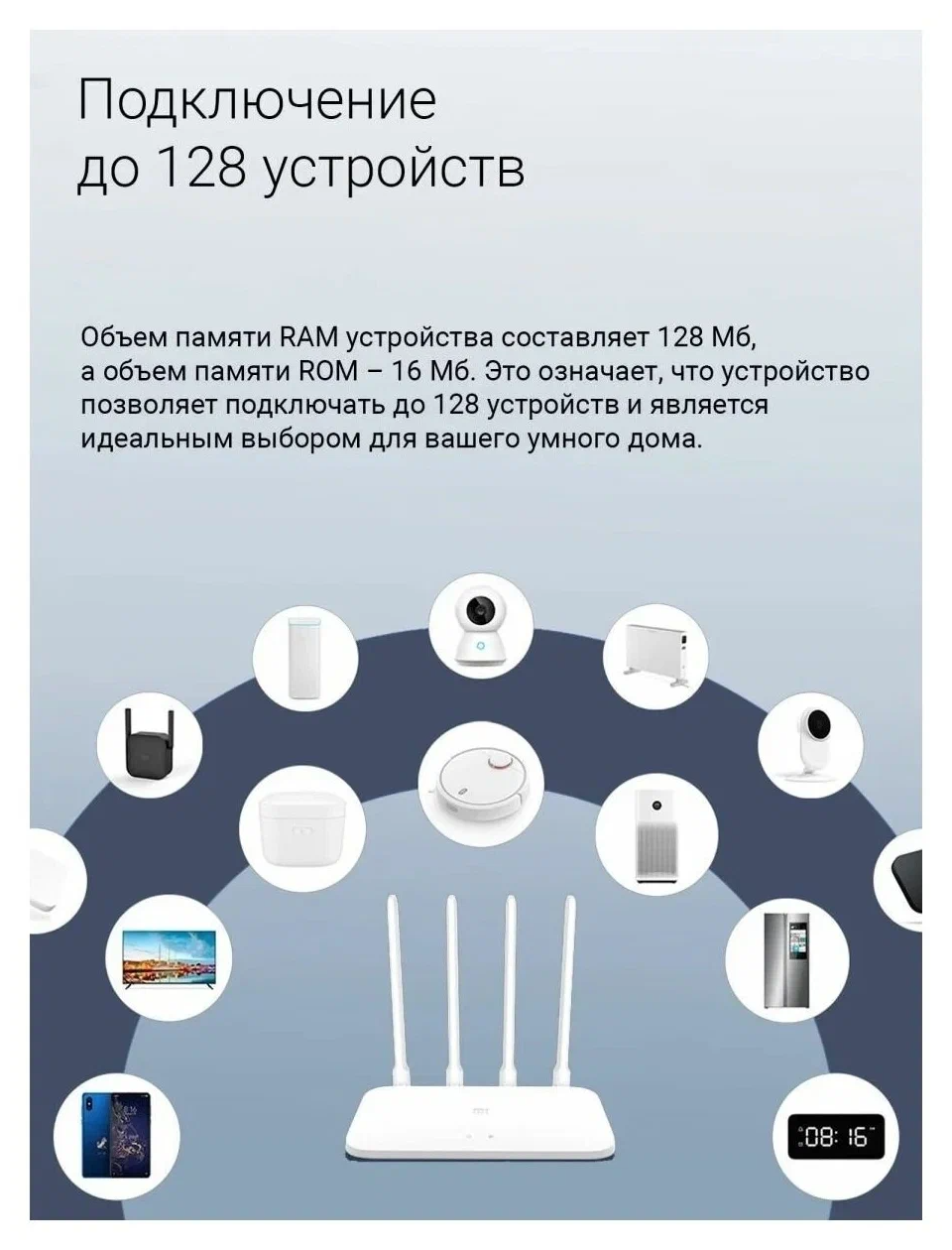 Подключение до 128 устройств

Объем памяти RAM устройства составляет 128 Мб, а объем памяти ROM – 16 Мб. Это означает, что устройство позволяет подключать до 128 устройств и является идеальным выбором для вашего умного дома.

08:16